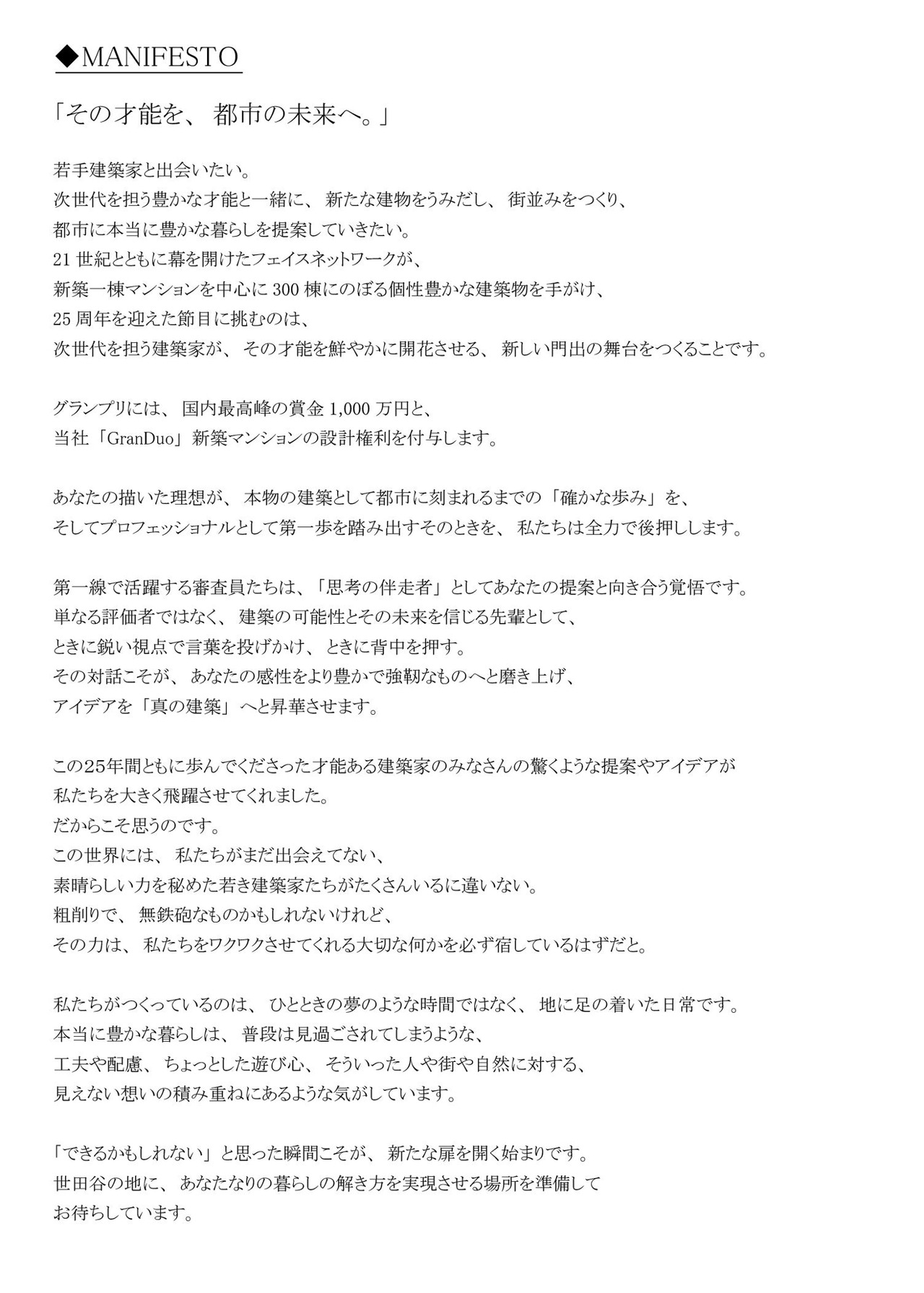 ◆MANIFESTO

「その才能を、都市の未来へ。」

若手建築家と出会いたい。
次世代を担う豊かな才能と一緒に、新たな建物をうみだし、街並みをつくり、
都市に本当に豊かな暮らしを提案していきたい。
21 世紀とともに幕を開けたフェイスネットワークが、
新築一棟マンションを中心に 300 棟にのぼる個性豊かな建築物を手がけ、
25 周年を迎えた節目に挑むのは、
次世代を担う建築家が、その才能を鮮やかに開花させる、新しい門出の舞台をつくることです。

グランプリには、国内最高峰の賞金 1,000 万円と、
当社「GranDuo」新築マンションの設計権利を付与します。

あなたの描いた理想が、本物の建築として都市に刻まれるまでの「確かな歩み」を、
そしてプロフェッショナルとして第一歩を踏み出すそのときを、私たちは全力で後押しします。

第一線で活躍する審査員たちは、「思考の伴走者」としてあなたの提案と向き合う覚悟です。
単なる評価者ではなく、建築の可能性とその未来を信じる先輩として、
ときに鋭い視点で言葉を投げかけ、ときに背中を押す。
その対話こそが、あなたの感性をより豊かで強靭なものへと磨き上げ、
アイデアを「真の建築」へと昇華させます。

この25年間ともに歩んでくださった才能ある建築家のみなさんの驚くような提案やアイデアが
私たちを大きく飛躍させてくれました。
だからこそ思うのです。
この世界には、私たちがまだ出会えてない、
素晴らしい力を秘めた若き建築家たちがたくさんいるに違いない。
粗削りで、無鉄砲なものかもしれないけれど、
その力は、私たちをワクワクさせてくれる大切な何かを必ず宿しているはずだと。

私たちがつくっているのは、ひとときの夢のような時間ではなく、地に足の着いた日常です。
本当に豊かな暮らしは、普段は見過ごされてしまうような、
工夫や配慮、ちょっとした遊び心、そういった人や街や自然に対する、
見えない想いの積み重ねにあるような気がしています。

「できるかもしれない」と思った瞬間こそが、新たな扉を開く始まりです。
世田谷の地に、あなたなりの暮らしの解き方を実現させる場所を準備して
お待ちしています。